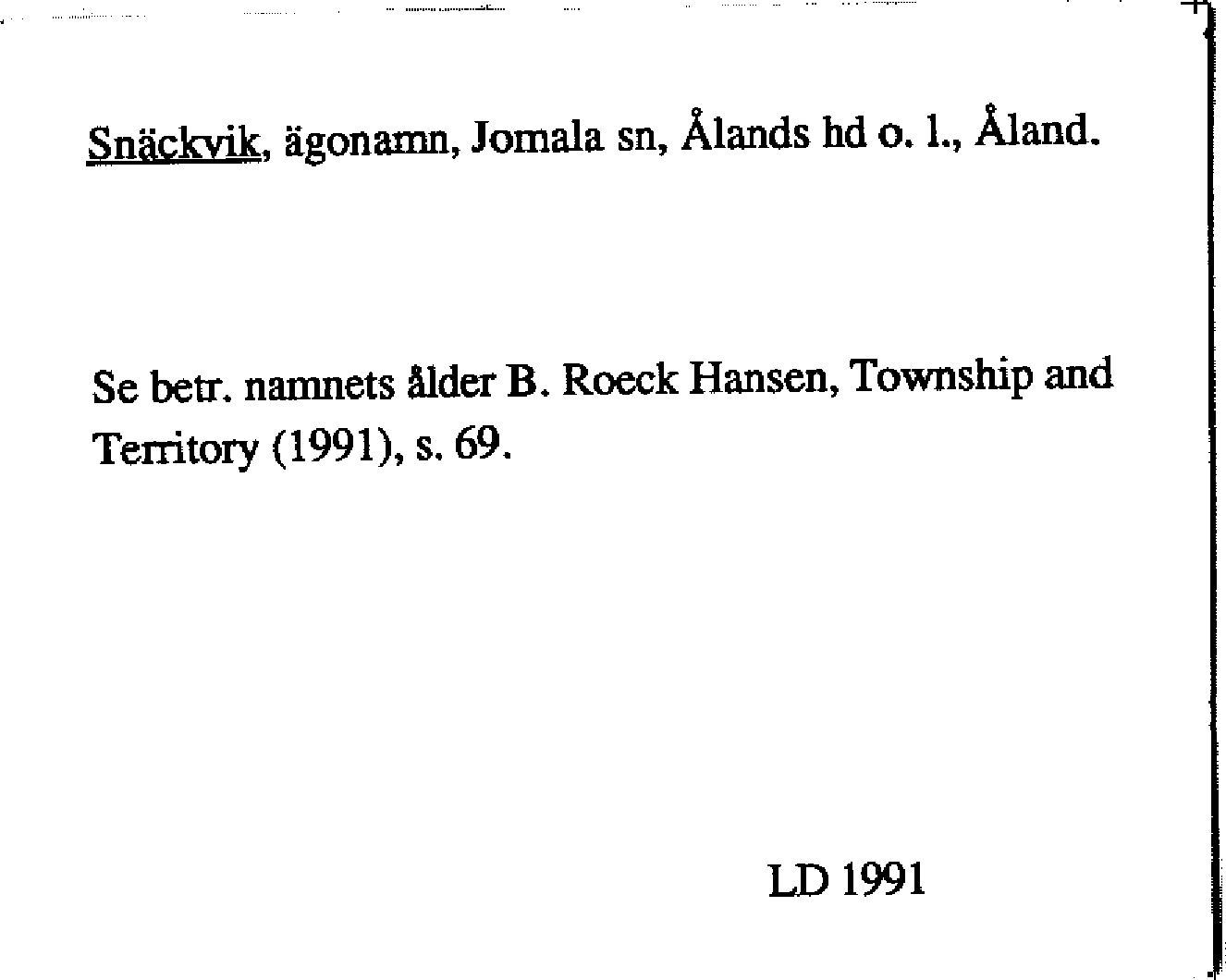 Snäckvik, ägonamn, Jomala sn, Ålands hd o. l., Åland.

Se betr. namnets ålder B. Roeck Hansen, Township and Territory (1991), s. 69.

LD 1991